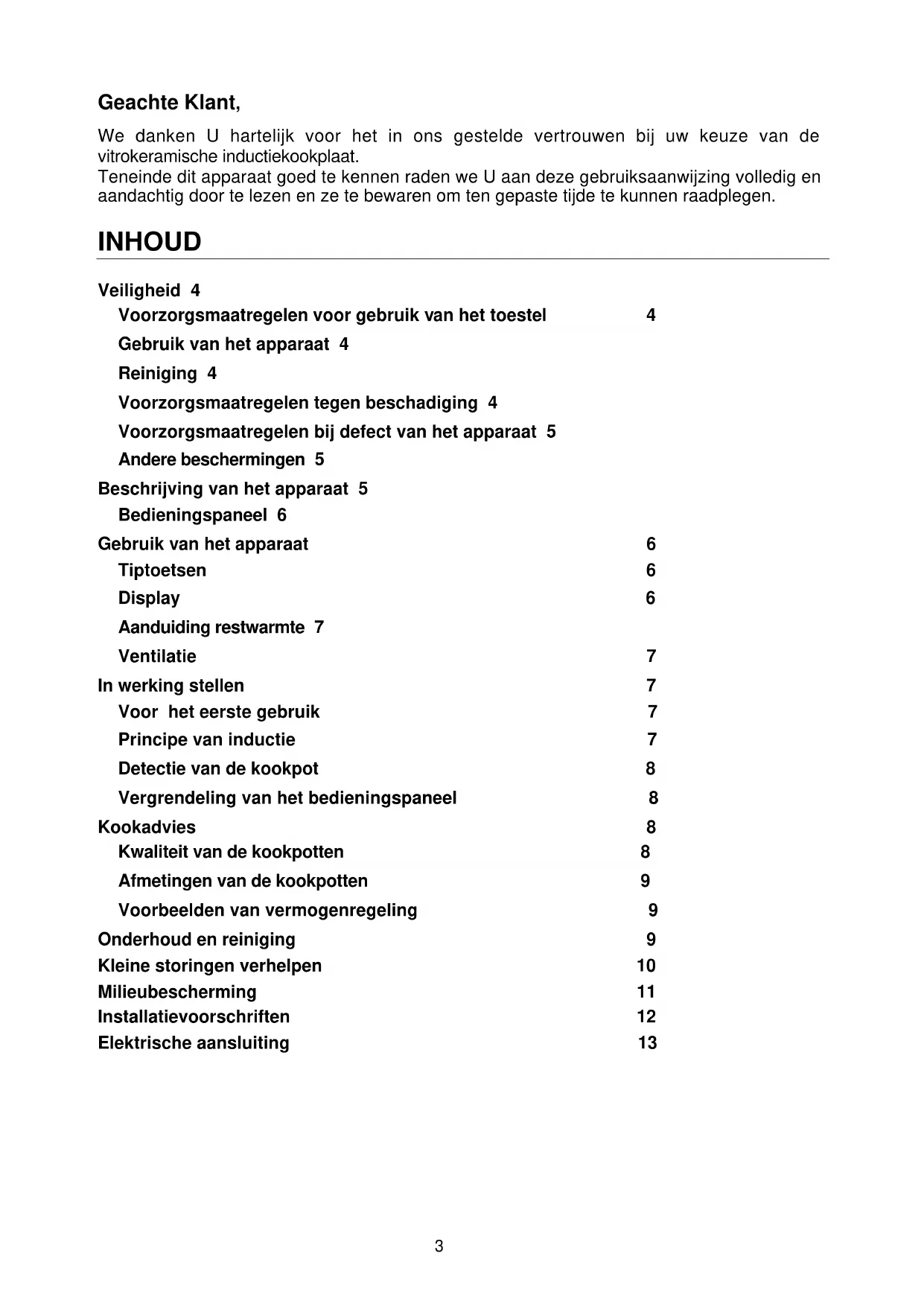 Geachte Klant,

We danken U hartelijk voor het in ons gestelde vertrouwen bij uw keuze van de vitrokeramische inductiekookplaat.
Teneinde dit apparaat goed te kennen raden we U aan deze gebruiksaanwijzing volledig en aandachtig door te lezen en ze te bewaren om ten gepaste tijde te kunnen raadplegen.

INHOUD

Veiligheid 4
Voorzorgsmaatregelen voor gebruik van het toestel 4
Gebruik van het apparaat 4
Reiniging 4
Voorzorgsmaatregelen tegen beschadiging 4
Voorzorgsmaatregelen bij defect van het apparaat 5
Andere beschermingen 5
Beschrijving van het apparaat 5
Bedieningspaneel 6
Gebruik van het apparaat 6
Tiptoetsen 6
Display 6
Aanduiding restwarmte 7
Ventilatie 7
In werking stellen 7
Voor het eerste gebruik 7
Principe van inductie 7
Detectie van de kookpot 8
Vergrendeling van het bedieningspaneel 8
Kookadvies 8
Kwaliteit van de kookpotten 8
Afmetingen van de kookpotten 9
Voorbeelden van vermogenregeling 9
Onderhoud en reiniging 9
Kleine storingen verhelpen 10
Milieubescherming 11
Installatievoorschriften 12
Elektrische aansluiting 13

3